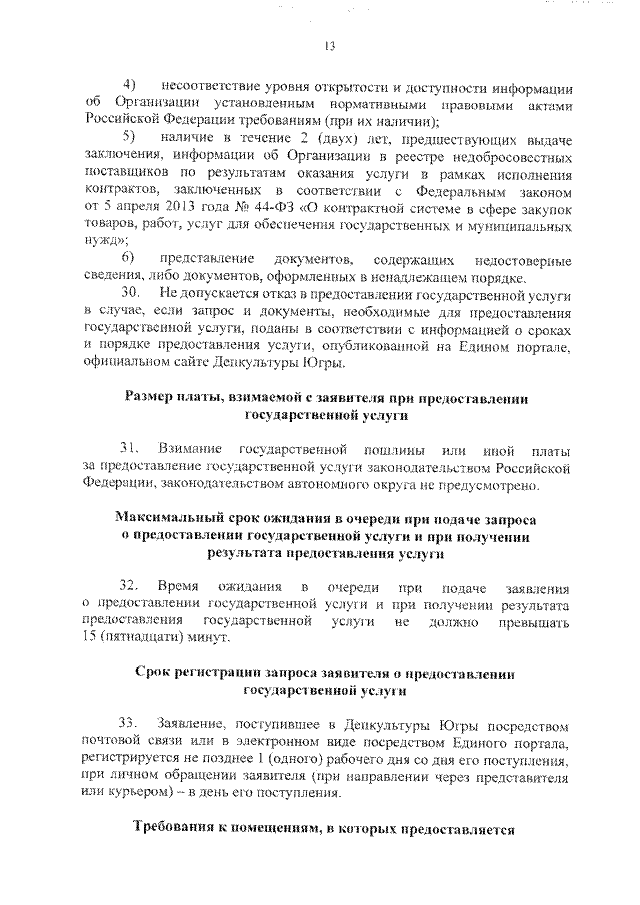 13

4) несоответствие уровня открытости и доступности информации об Организации установленным нормативными правовыми актами Российской Федерации требованиям (при их наличии);

5) наличие в течение 2 (двух) лет, предшествующих выдаче заключения, информации об Организации в реестре недобросовестных поставщиков по результатам оказания услуги в рамках исполнения контрактов, заключенных в соответствии с Федеральным законом от 5 апреля 2013 года № 44-ФЗ «О контрактной системе в сфере закупок товаров, работ, услуг для обеспечения государственных и муниципальных нужд»;

6) представление документов, содержащих недостоверные сведения, либо документов, оформленных в ненадлежащем порядке.

30. Не допускается отказ в предоставлении государственной услуги в случае, если запрос и документы, необходимые для предоставления государственной услуги, поданы в соответствии с информацией о сроках и порядке предоставления услуги, опубликованной на Едином портале, официальном сайте Депкультуры Югры.

Размер платы, взимаемой с заявителя при предоставлении государственной услуги

31. Взимание государственной пошлины или иной платы за предоставление государственной услуги законодательством Российской Федерации, законодательством автономного округа не предусмотрено.

Максимальный срок ожидания в очереди при подаче запроса о предоставлении государственной услуги и при получении результата предоставления услуги

32. Время ожидания в очереди при подаче заявления о предоставлении государственной услуги и при получении результата предоставления государственной услуги не должно превышать 15 (пятнадцати) минут.

Срок регистрации запроса заявителя о предоставлении государственной услуги

33. Заявление, поступившее в Депкультуры Югры посредством почтовой связи или в электронном виде посредством Единого портала, регистрируется не позднее 1 (одного) рабочего дня со дня его поступления, при личном обращении заявителя (при направлении через представителя или курьером) – в день его поступления.

Требования к помещениям, в которых предоставляется